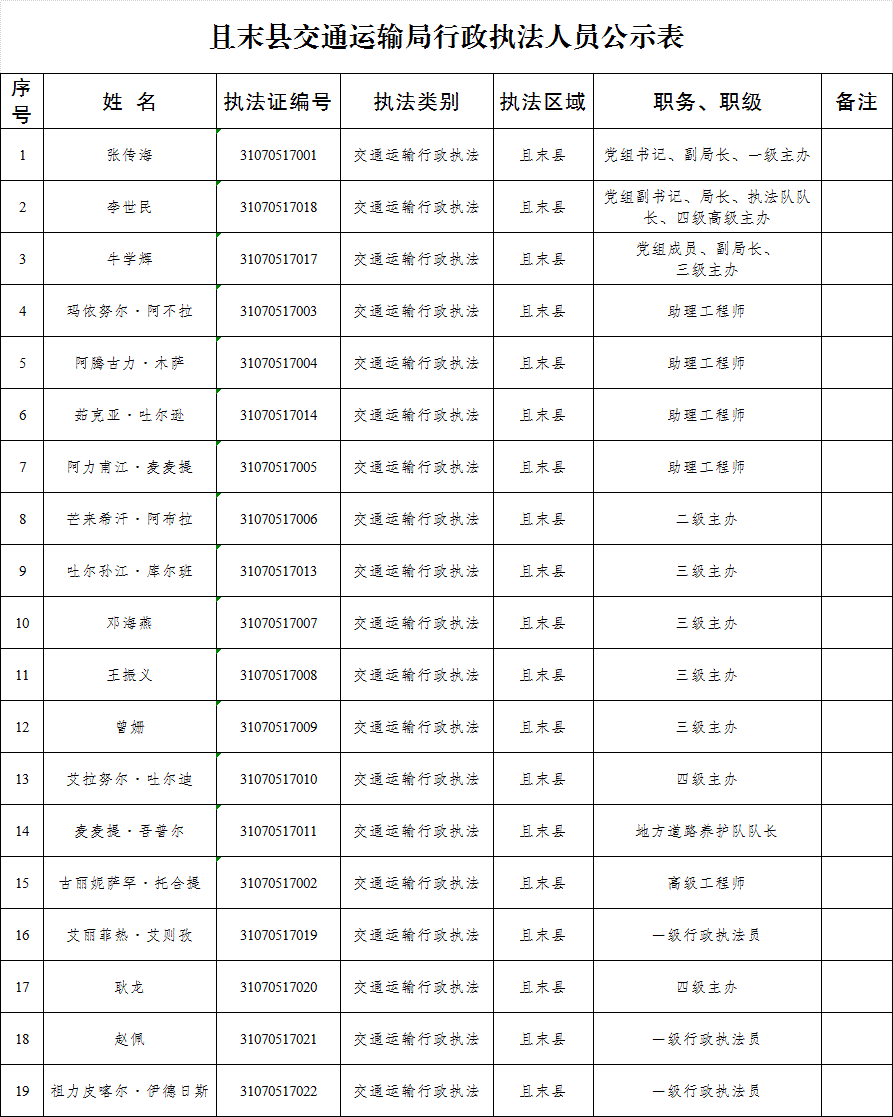 且末县交通运输局行政执法人员公示表

| 序号 | 姓 名 | 执法证编号 | 执法类别 | 执法区域 | 职务、职级 | 备注 |
|---|---|---|---|---|---|---|
| 1 | 张传海 | 31070517001 | 交通运输行政执法 | 且末县 | 党组书记、副局长、一级主办 | |
| 2 | 李世民 | 31070517018 | 交通运输行政执法 | 且末县 | 党组副书记、局长、执法队队长、四级高级主办 | |
| 3 | 牛学辉 | 31070517017 | 交通运输行政执法 | 且末县 | 党组成员、副局长、三级主办 | |
| 4 | 玛依努尔·阿不拉 | 31070517003 | 交通运输行政执法 | 且末县 | 助理工程师 | |
| 5 | 阿腾古力·木萨 | 31070517004 | 交通运输行政执法 | 且末县 | 助理工程师 | |
| 6 | 茹克亚·吐尔逊 | 31070517014 | 交通运输行政执法 | 且末县 | 助理工程师 | |
| 7 | 阿力甫江·麦麦提 | 31070517005 | 交通运输行政执法 | 且末县 | 助理工程师 | |
| 8 | 芒来希汗·阿布拉 | 31070517006 | 交通运输行政执法 | 且末县 | 二级主办 | |
| 9 | 吐尔孙江·库尔班 | 31070517013 | 交通运输行政执法 | 且末县 | 三级主办 | |
| 10 | 邓海燕 | 31070517007 | 交通运输行政执法 | 且末县 | 三级主办 | |
| 11 | 王振义 | 31070517008 | 交通运输行政执法 | 且末县 | 三级主办 | |
| 12 | 曾姗 | 31070517009 | 交通运输行政执法 | 且末县 | 三级主办 | |
| 13 | 艾拉努尔·吐尔迪 | 31070517010 | 交通运输行政执法 | 且末县 | 四级主办 | |
| 14 | 麦麦提·吾普尔 | 31070517011 | 交通运输行政执法 | 且末县 | 地方道路养护队队长 | |
| 15 | 古丽妮萨罕·托合提 | 31070517002 | 交通运输行政执法 | 且末县 | 高级工程师 | |
| 16 | 艾丽菲热·艾则孜 | 31070517019 | 交通运输行政执法 | 且末县 | 一级行政执法员 | |
| 17 | 耿龙 | 31070517020 | 交通运输行政执法 | 且末县 | 四级主办 | |
| 18 | 赵佩 | 31070517021 | 交通运输行政执法 | 且末县 | 一级行政执法员 | |
| 19 | 祖力皮喀尔·伊德日斯 | 31070517022 | 交通运输行政执法 | 且末县 | 一级行政执法员 | |